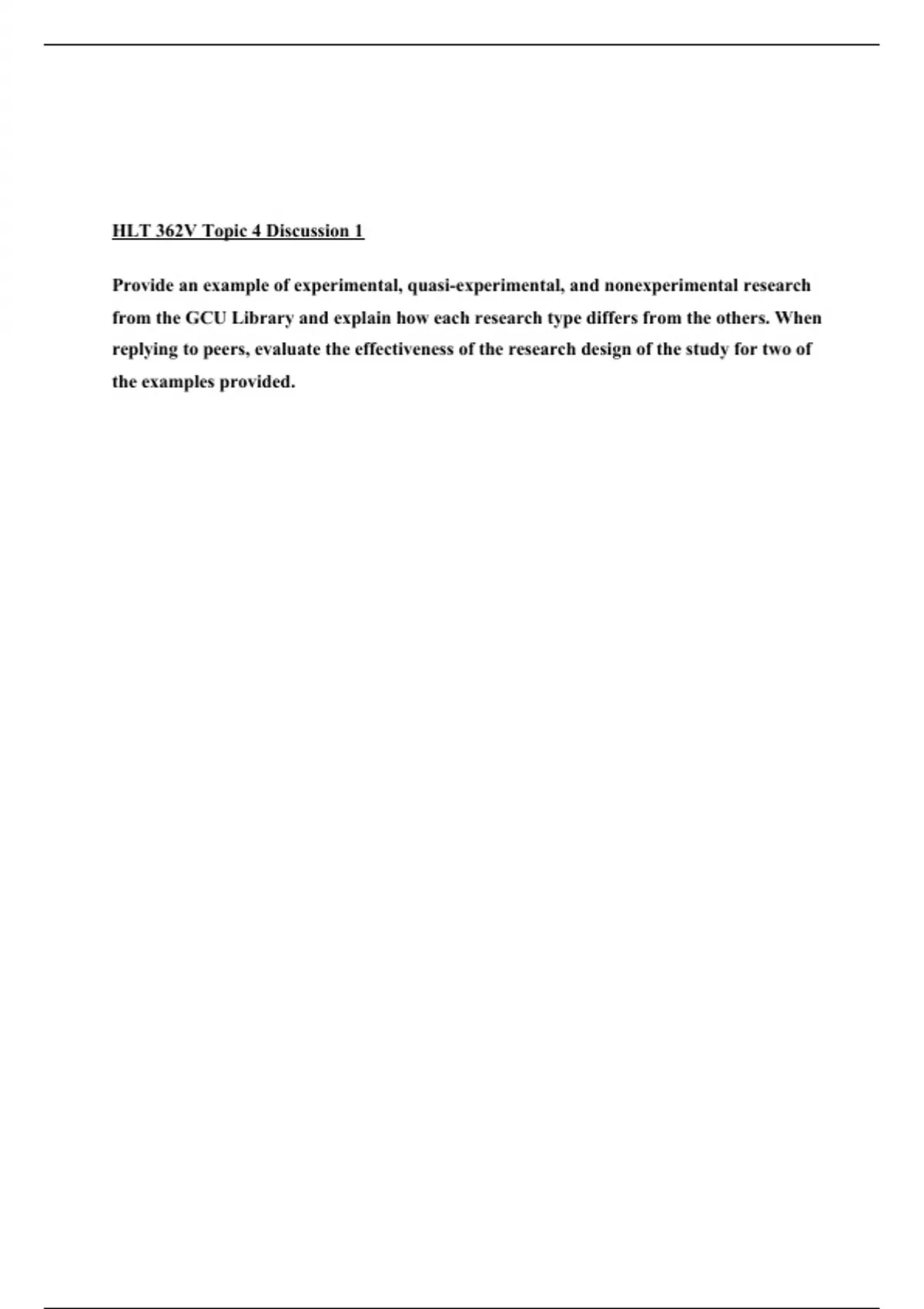 HLT 362V Topic 4 Discussion 1

Provide an example of experimental, quasi-experimental, and nonexperimental research from the GCU Library and explain how each research type differs from the others. When replying to peers, evaluate the effectiveness of the research design of the study for two of the examples provided.